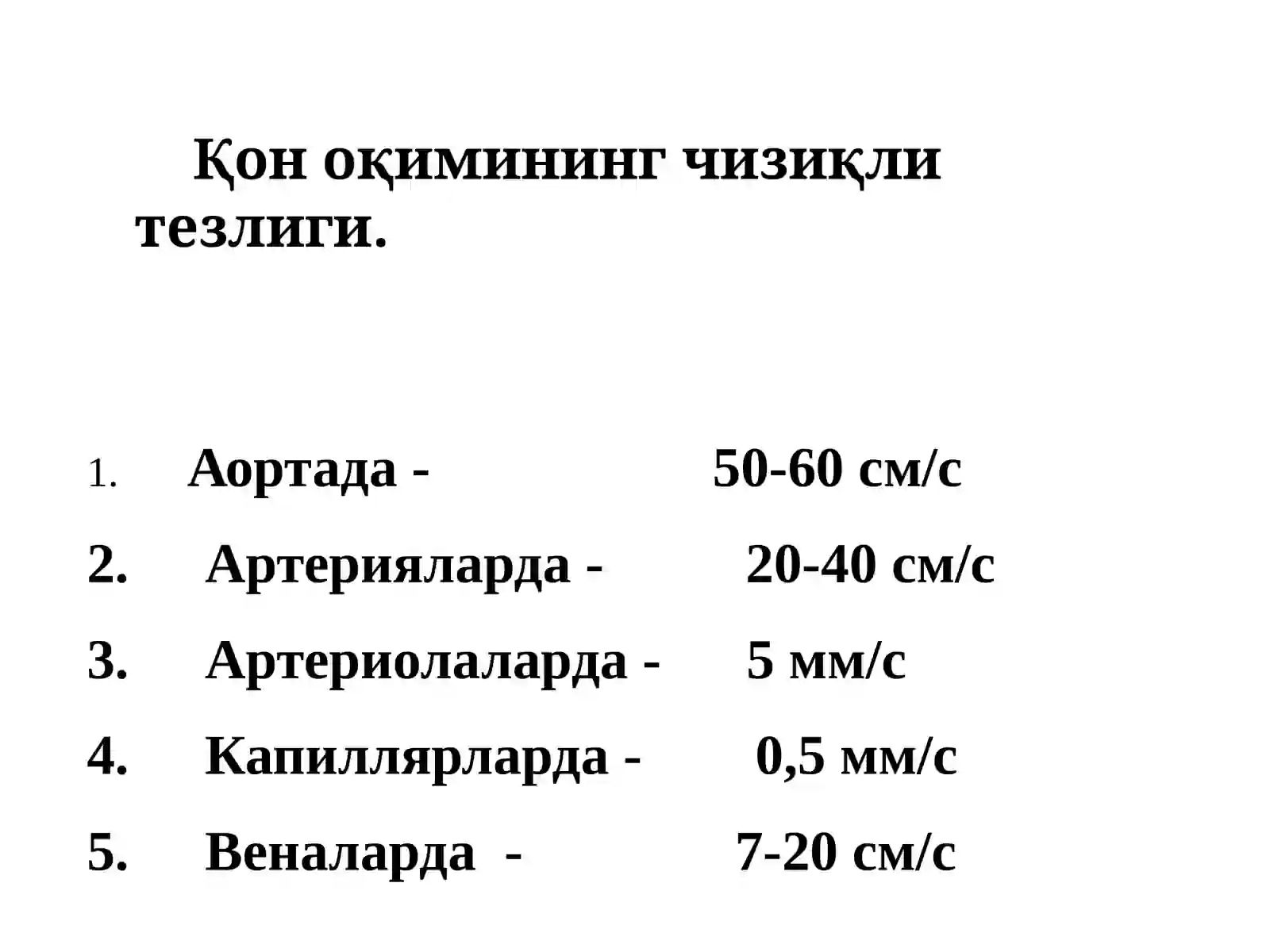 Қон оқимининг чизиқли тезлиги.

1. Аортада - 50-60 см/с
2. Артерияларда - 20-40 см/с
3. Артериолаларда - 5 мм/с
4. Капиллярларда - 0,5 мм/с
5. Веналарда - 7-20 см/с